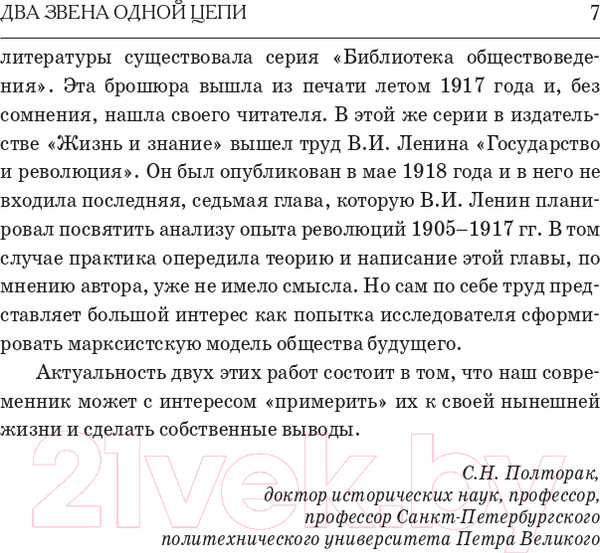 ДВА ЗВЕНА ОДНОЙ ЦЕПИ 7

литературы существовала серия «Библиотека обществоведения». Эта брошюра вышла из печати летом 1917 года и, без сомнения, нашла своего читателя. В этой же серии в издательстве «Жизнь и знание» вышел труд В.И. Ленина «Государство и революция». Он был опубликован в мае 1918 года и в него не входила последняя, седьмая глава, которую В.И. Ленин планировал посвятить анализу опыта революций 1905–1917 гг. В том случае практика опередила теорию и написание этой главы, по мнению автора, уже не имело смысла. Но сам по себе труд представляет большой интерес как попытка исследователя сформировать марксистскую модель общества будущего.

Актуальность двух этих работ состоит в том, что наш современник может с интересом «примерить» их к своей нынешней жизни и сделать собственные выводы.

21vek.by

С.Н. Полторак,
доктор исторических наук, профессор,
профессор Санкт-Петербургского
политехнического университета Петра Великого